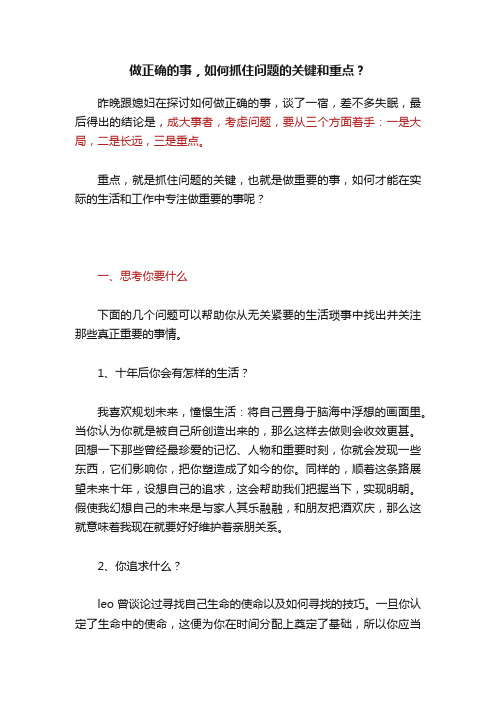 做正确的事，如何抓住问题的关键和重点？

昨晚跟媳妇在探讨如何做正确的事，谈了一宿，差不多失眠，最后得出的结论是，成大事者，考虑问题，要从三个方面着手：一是大局，二是长远，三是重点。

重点，就是抓住问题的关键，也就是做重要的事，如何才能在实际的生活和工作中专注做重要的事呢？

一、思考你要什么

下面的几个问题可以帮助你从无关紧要的生活琐事中找出并关注那些真正重要的事情。

1、十年后你会有怎样的生活？

我喜欢规划未来，憧憬生活：将自己置身于脑海中浮想的画面里。当你认为你就是被自己所创造出来的，那么这样去做则会收效更甚。回想一下那些曾经最珍爱的记忆、人物和重要时刻，你就会发现一些东西，它们影响你，把你塑造成了如今的你。同样的，顺着这条路展望未来十年，设想自己的追求，这会帮助我们把握当下，实现明朝。假使我幻想自己的未来是与家人其乐融融，和朋友把酒欢庆，那么这就意味着我现在就要好好维护着亲朋关系。

2、你追求什么？

leo 曾谈论过寻找自己生命的使命以及如何寻找的技巧。一旦你认定了生命中的使命，这便为你在时间分配上奠定了基础，所以你应当